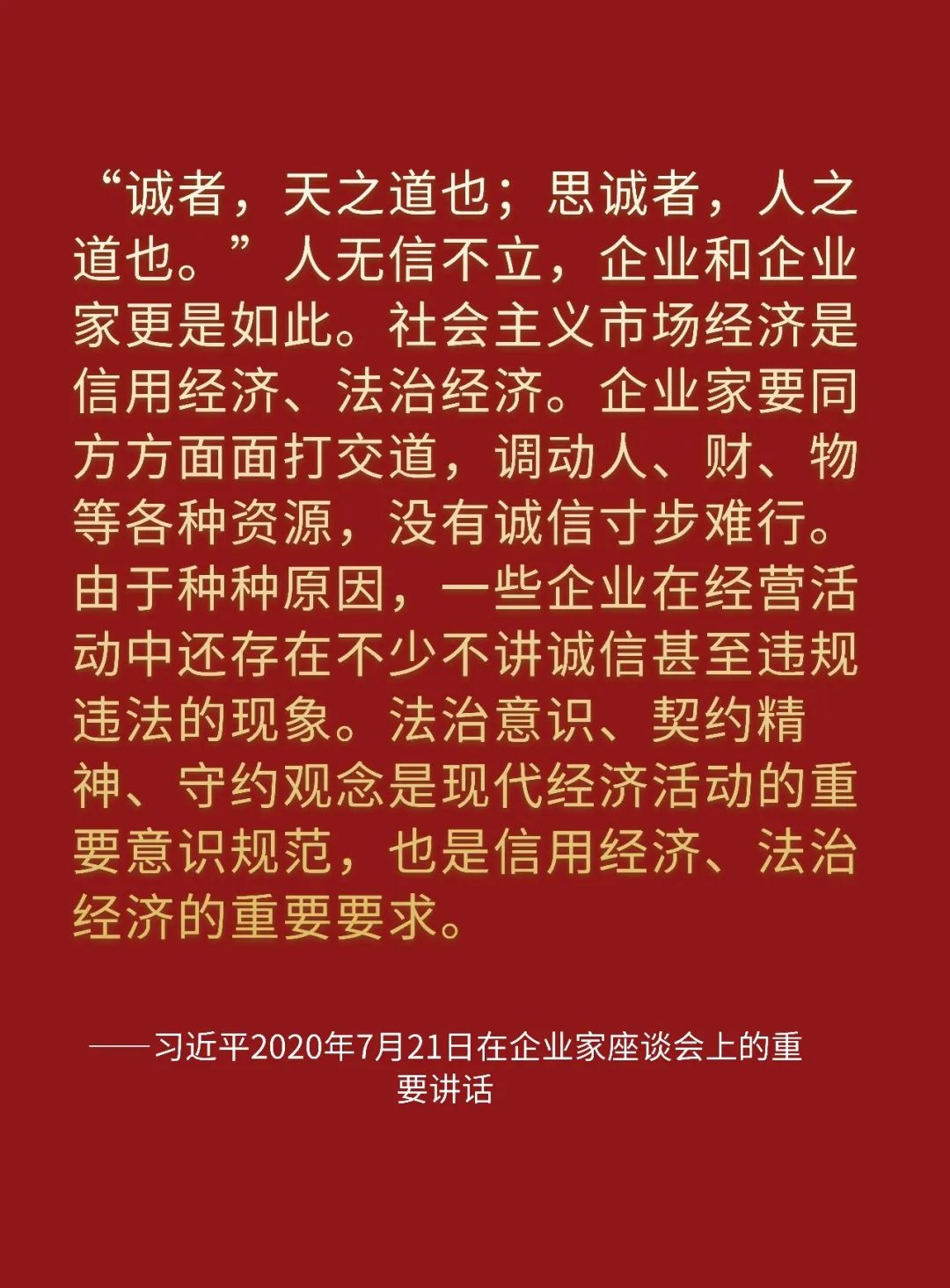 “诚者，天之道也；思诚者，人之道也。”人无信不立，企业和企业家更是如此。社会主义市场经济是信用经济、法治经济。企业家要同方方面面打交道，调动人、财、物等各种资源，没有诚信寸步难行。由于种种原因，一些企业在经营活动中还存在不少不讲诚信甚至违规违法的现象。法治意识、契约精神、守约观念是现代经济活动的重要意识规范，也是信用经济、法治经济的重要要求。

——习近平2020年7月21日在企业家座谈会上的重要讲话